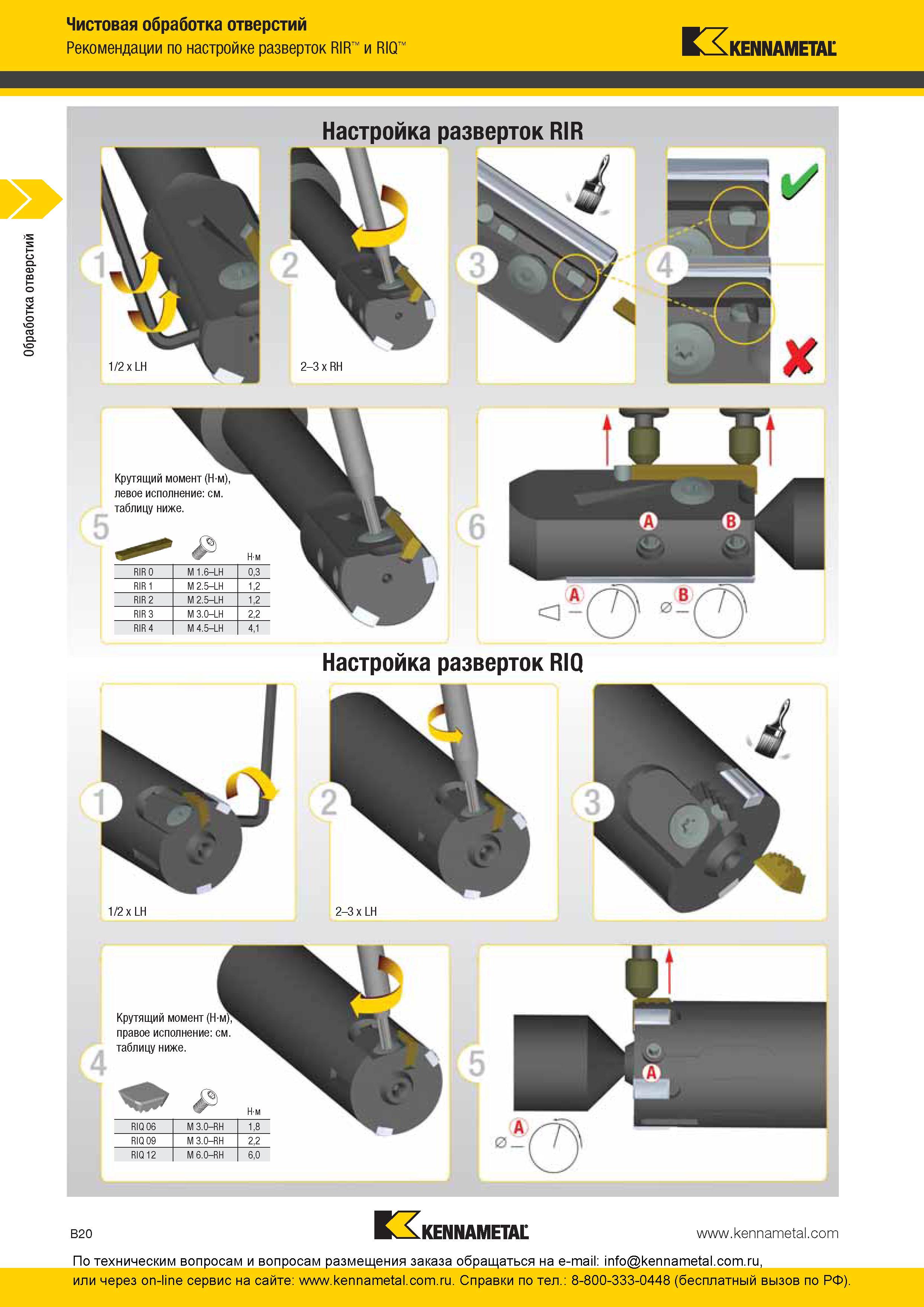 Чистовая обработка отверстий
Рекомендации по настройке разверток RIR™ и RIQ™

KENNAMETAL

Обработка отверстий

Настройка разверток RIR

1
1/2 x LH

2
2–3 x RH

3

4

5
Крутящий момент (Н·м), левое исполнение: см. таблицу ниже.

| | | Н·м |
|---|---|---|
| RIR 0 | M 1.6–LH | 0,3 |
| RIR 1 | M 2.5–LH | 1,2 |
| RIR 2 | M 2.5–LH | 1,2 |
| RIR 3 | M 3.0–LH | 2,2 |
| RIR 4 | M 4.5–LH | 4,1 |

6
A B
A
B

Настройка разверток RIQ

1
1/2 x LH

2
2–3 x LH

3

4
Крутящий момент (Н·м), правое исполнение: см. таблицу ниже.

| | | Н·м |
|---|---|---|
| RIQ 06 | M 3.0–RH | 1,8 |
| RIQ 09 | M 3.0–RH | 2,2 |
| RIQ 12 | M 6.0–RH | 6,0 |

5
A
A

B20
KENNAMETAL
www.kennametal.com

По техническим вопросам и вопросам размещения заказа обращаться на e-mail: info@kennametal.com.ru, или через on-line сервис на сайте: www.kennametal.com.ru. Справки по тел.: 8-800-333-0448 (бесплатный вызов по РФ).